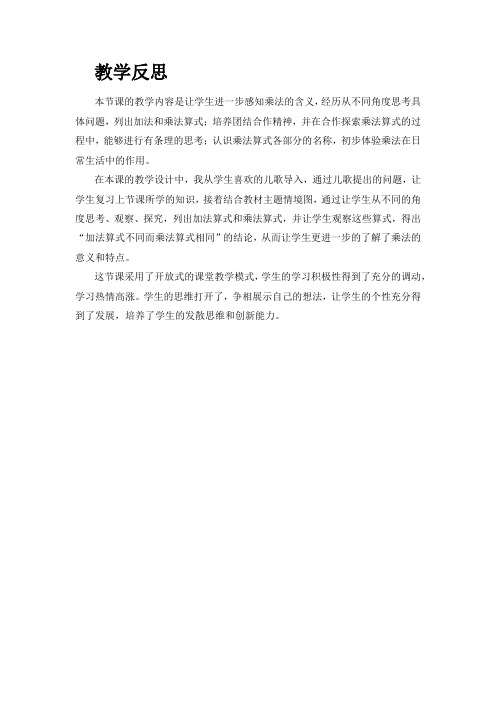 教学反思

本节课的教学内容是让学生进一步感知乘法的含义，经历从不同角度思考具体问题，列出加法和乘法算式；培养团结合作精神，并在合作探索乘法算式的过程中，能够进行有条理的思考；认识乘法算式各部分的名称，初步体验乘法在日常生活中的作用。

在本课的教学设计中，我从学生喜欢的儿歌导入，通过儿歌提出的问题，让学生复习上节课所学的知识，接着结合教材主题情境图，通过让学生从不同的角度思考、观察、探究，列出加法算式和乘法算式，并让学生观察这些算式，得出“加法算式不同而乘法算式相同”的结论，从而让学生更进一步的了解了乘法的意义和特点。

这节课采用了开放式的课堂教学模式，学生的学习积极性得到了充分的调动，学习热情高涨。学生的思维打开了，争相展示自己的想法，让学生的个性充分得到了发展，培养了学生的发散思维和创新能力。